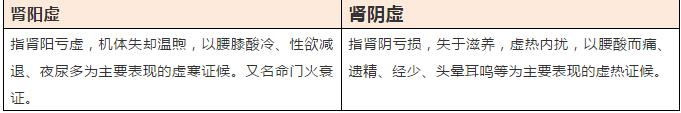 | 肾阳虚 | 肾阴虚 |
|---|---|
| 指肾阳亏虚，机体失却温煦，以腰膝酸冷、性欲减退、夜尿多为主要表现的虚寒证候。又名命门火衰证。 | 指肾阴亏损，失于滋养，虚热内扰，以腰酸而痛、遗精、经少、头晕耳鸣等为主要表现的虚热证候。 |